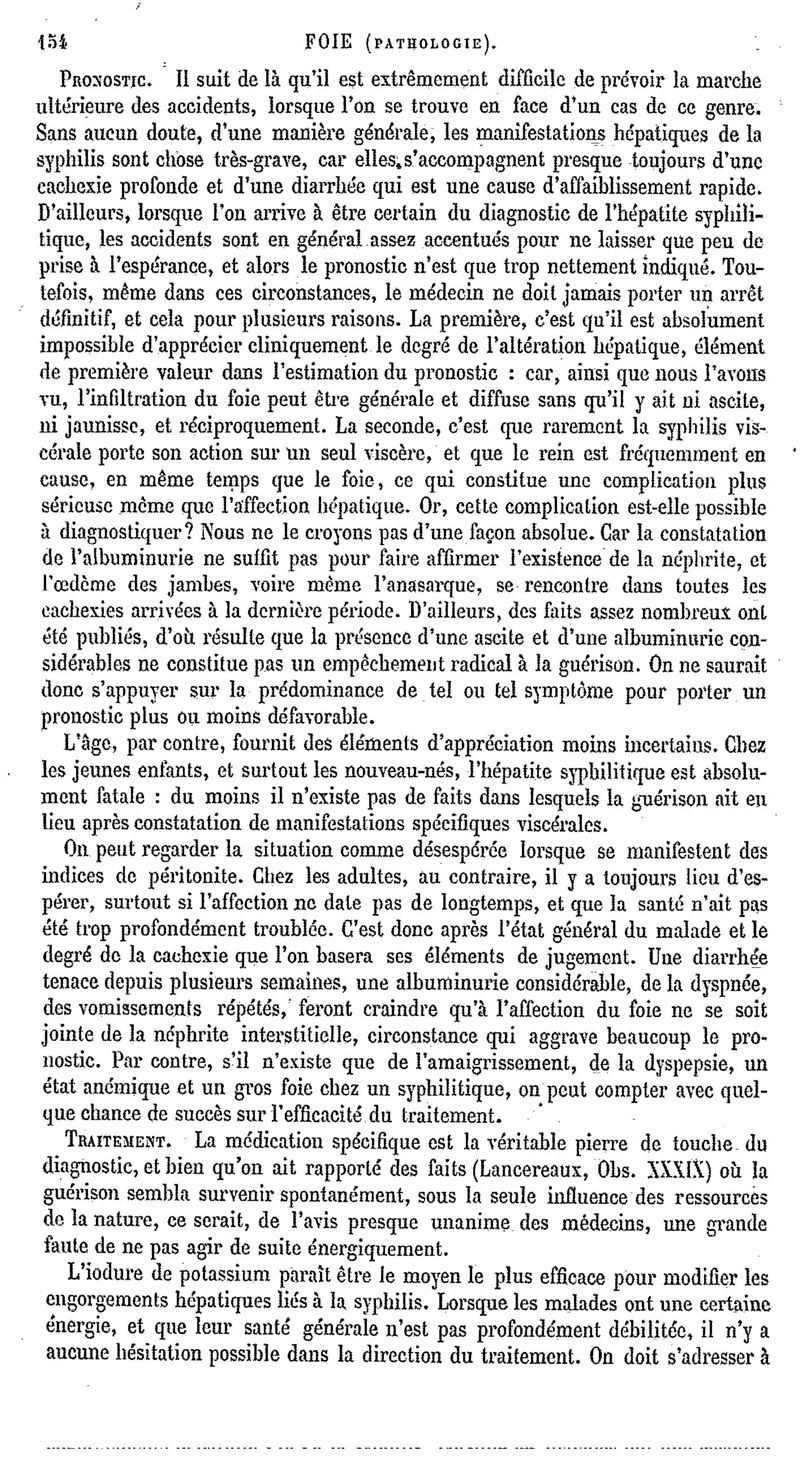 154 FOIE (PATHOLOGIE).

PRONOSTIC. Il suit de là qu'il est extrêmement difficile de prévoir la marche ultérieure des accidents, lorsque l'on se trouve en face d'un cas de ce genre. Sans aucun doute, d'une manière générale, les manifestations hépatiques de la syphilis sont chose très-grave, car elles s'accompagnent presque toujours d'une cachexie profonde et d'une diarrhée qui est une cause d'affaiblissement rapide. D'ailleurs, lorsque l'on arrive à être certain du diagnostic de l'hépatite syphilitique, les accidents sont en général assez accentués pour ne laisser que peu de prise à l'espérance, et alors le pronostic n'est que trop nettement indiqué. Toutefois, même dans ces circonstances, le médecin ne doit jamais porter un arrêt définitif, et cela pour plusieurs raisons. La première, c'est qu'il est absolument impossible d'apprécier cliniquement le degré de l'altération hépatique, élément de première valeur dans l'estimation du pronostic : car, ainsi que nous l'avons vu, l'infiltration du foie peut être générale et diffuse sans qu'il y ait ni ascite, ni jaunisse, et réciproquement. La seconde, c'est que rarement la syphilis viscérale porte son action sur un seul viscère, et que le rein est fréquemment en cause, en même temps que le foie, ce qui constitue une complication plus sérieuse même que l'affection hépatique. Or, cette complication est-elle possible à diagnostiquer? Nous ne le croyons pas d'une façon absolue. Car la constatation de l'albuminurie ne suffit pas pour faire affirmer l'existence de la néphrite, et l'œdème des jambes, voire même l'anasarque, se rencontre dans toutes les cachexies arrivées à la dernière période. D'ailleurs, des faits assez nombreux ont été publiés, d'où résulte que la présence d'une ascite et d'une albuminurie considérables ne constitue pas un empêchement radical à la guérison. On ne saurait donc s'appuyer sur la prédominance de tel ou tel symptôme pour porter un pronostic plus ou moins défavorable.

L'âge, par contre, fournit des éléments d'appréciation moins incertains. Chez les jeunes enfants, et surtout les nouveau-nés, l'hépatite syphilitique est absolument fatale : du moins il n'existe pas de faits dans lesquels la guérison ait eu lieu après constatation de manifestations spécifiques viscérales.

On peut regarder la situation comme désespérée lorsque se manifestent des indices de péritonite. Chez les adultes, au contraire, il y a toujours lieu d'espérer, surtout si l'affection ne date pas de longtemps, et que la santé n'ait pas été trop profondément troublée. C'est donc après l'état général du malade et le degré de la cachexie que l'on basera ses éléments de jugement. Une diarrhée tenace depuis plusieurs semaines, une albuminurie considérable, de la dyspnée, des vomissements répétés, feront craindre qu'à l'affection du foie ne se soit jointe de la néphrite interstitielle, circonstance qui aggrave beaucoup le pronostic. Par contre, s'il n'existe que de l'amaigrissement, de la dyspepsie, un état anémique et un gros foie chez un syphilitique, on peut compter avec quelque chance de succès sur l'efficacité du traitement.

TRAITEMENT. La médication spécifique est la véritable pierre de touche du diagnostic, et bien qu'on ait rapporté des faits (Lancereaux, Obs. XXXIX) où la guérison sembla survenir spontanément, sous la seule influence des ressources de la nature, ce serait, de l'avis presque unanime des médecins, une grande faute de ne pas agir de suite énergiquement.

L'iodure de potassium paraît être le moyen le plus efficace pour modifier les engorgements hépatiques liés à la syphilis. Lorsque les malades ont une certaine énergie, et que leur santé générale n'est pas profondément débilitée, il n'y a aucune hésitation possible dans la direction du traitement. On doit s'adresser à